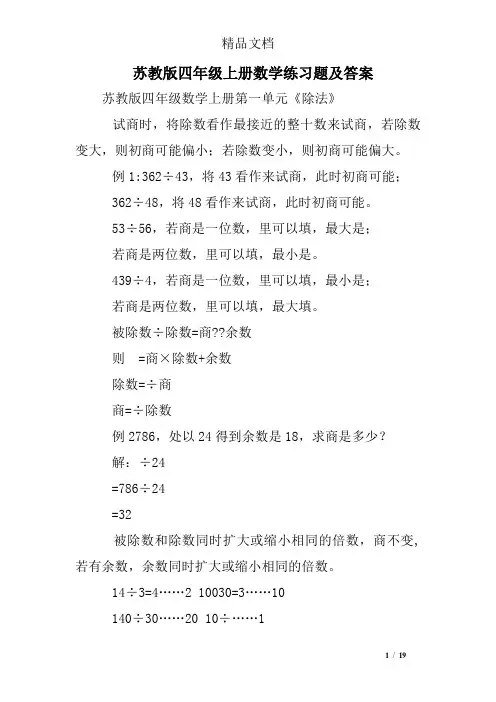 精品文档

苏教版四年级上册数学练习题及答案

苏教版四年级数学上册第一单元《除法》

试商时，将除数看作最接近的整十数来试商，若除数变大，则初商可能偏小；若除数变小，则初商可能偏大。

例 1:362÷43，将 43 看作来试商，此时初商可能；

362÷48，将 48 看作来试商，此时初商可能。

53÷56，若商是一位数，里可以填，最大是；

若商是两位数，里可以填，最小是。

439÷4，若商是一位数，里可以填，最小是；

若商是两位数，里可以填，最大填。

被除数÷除数=商??余数

则　=商×除数+余数

除数=÷商

商=÷除数

例 2786，处以 24 得到余数是 18，求商是多少？

解：÷24

=786÷24

=32

被除数和除数同时扩大或缩小相同的倍数，商不变，若有余数，余数同时扩大或缩小相同的倍数。

14÷3=4……2 10030=3……10

140÷30……20 10÷……1

1 / 19